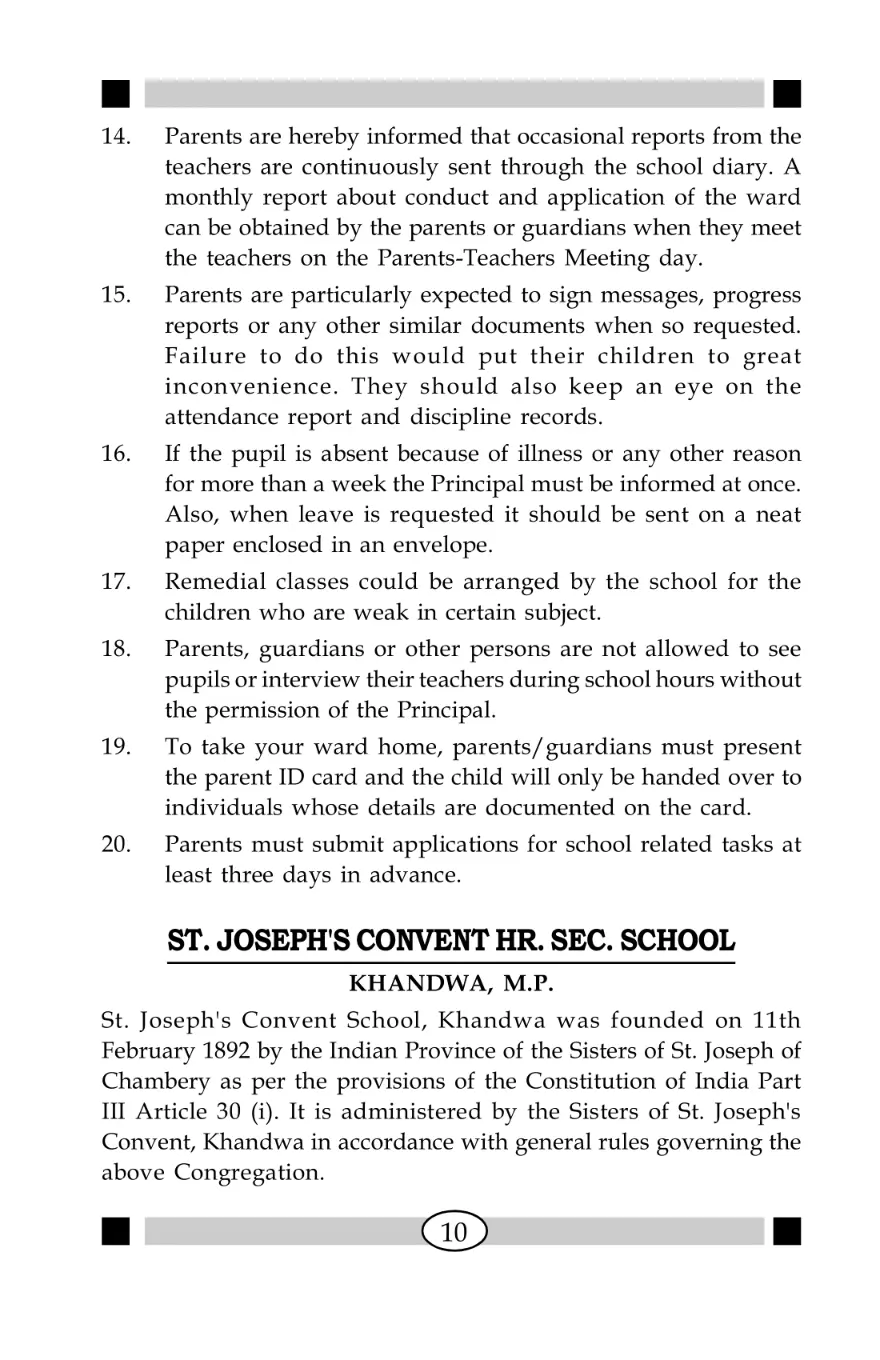 14. Parents are hereby informed that occasional reports from the teachers are continuously sent through the school diary. A monthly report about conduct and application of the ward can be obtained by the parents or guardians when they meet the teachers on the Parents-Teachers Meeting day.

15. Parents are particularly expected to sign messages, progress reports or any other similar documents when so requested. Failure to do this would put their children to great inconvenience. They should also keep an eye on the attendance report and discipline records.

16. If the pupil is absent because of illness or any other reason for more than a week the Principal must be informed at once. Also, when leave is requested it should be sent on a neat paper enclosed in an envelope.

17. Remedial classes could be arranged by the school for the children who are weak in certain subject.

18. Parents, guardians or other persons are not allowed to see pupils or interview their teachers during school hours without the permission of the Principal.

19. To take your ward home, parents/guardians must present the parent ID card and the child will only be handed over to individuals whose details are documented on the card.

20. Parents must submit applications for school related tasks at least three days in advance.

ST. JOSEPH'S CONVENT HR. SEC. SCHOOL

KHANDWA, M.P.

St. Joseph's Convent School, Khandwa was founded on 11th February 1892 by the Indian Province of the Sisters of St. Joseph of Chambery as per the provisions of the Constitution of India Part III Article 30 (i). It is administered by the Sisters of St. Joseph's Convent, Khandwa in accordance with general rules governing the above Congregation.

10